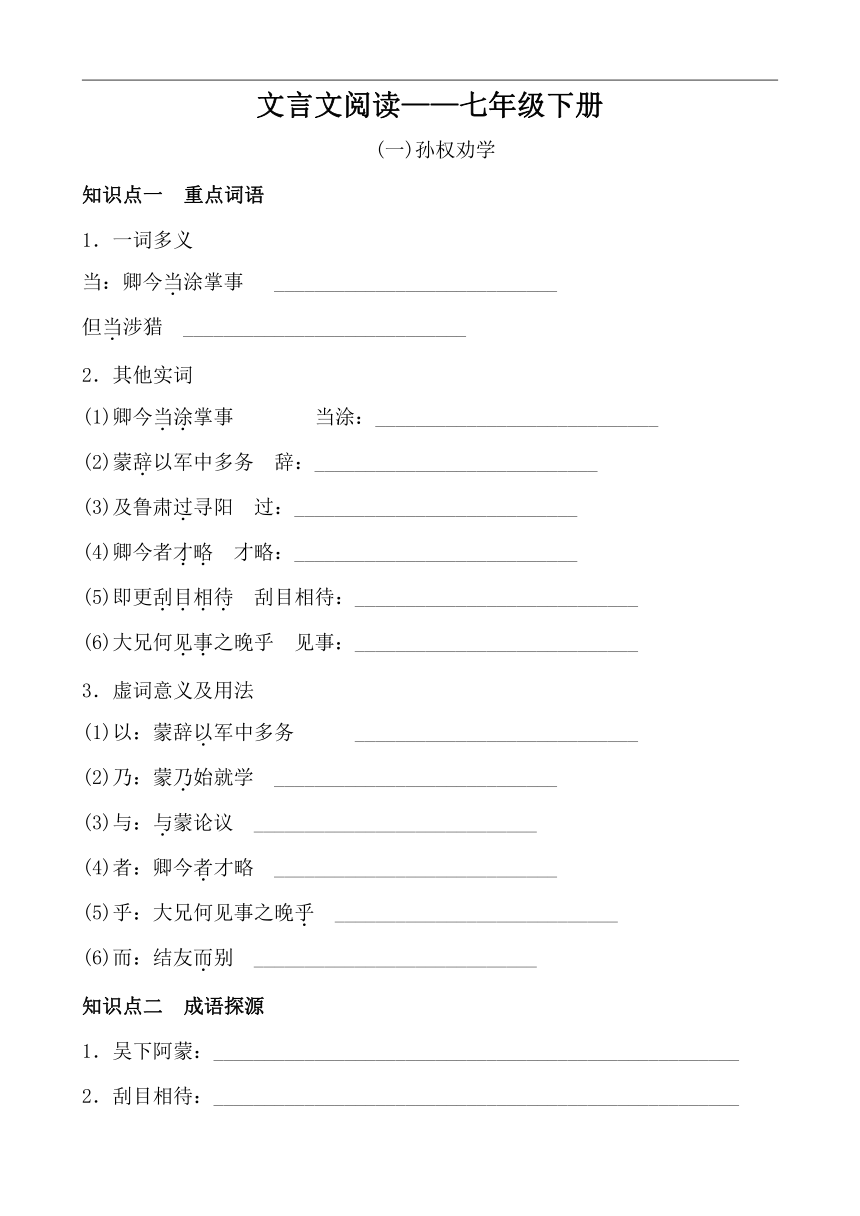 文言文阅读——七年级下册

(一)孙权劝学

知识点一　重点词语

1．一词多义

当：卿今当涂掌事 ____________________________

但当涉猎 ____________________________

2．其他实词

(1)卿今当涂掌事　　当涂：____________________________

(2)蒙辞以军中多务　辞：____________________________

(3)及鲁肃过寻阳　过：____________________________

(4)卿今者才略　才略：____________________________

(5)即更刮目相待　刮目相待：____________________________

(6)大兄何见事之晚乎　见事：____________________________

3．虚词意义及用法

(1)以：蒙辞以军中多务 ____________________________

(2)乃：蒙乃始就学 ____________________________

(3)与：与蒙论议 ____________________________

(4)者：卿今者才略 ____________________________

(5)乎：大兄何见事之晚乎 ____________________________

(6)而：结友而别 ____________________________

知识点二　成语探源

1．吴下阿蒙：____________________________________________________

2．刮目相待：____________________________________________________